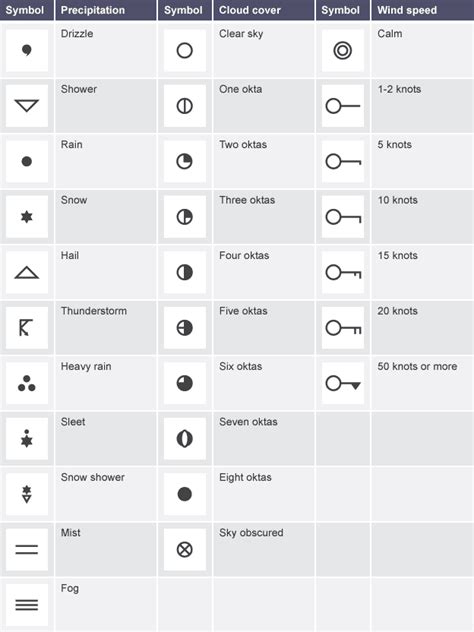 | Symbol | Precipitation | Symbol | Cloud cover | Symbol | Wind speed |
|---|---|---|---|---|---|
| | Drizzle | | Clear sky | | Calm |
| | Shower | | One okta | | 1-2 knots |
| | Rain | | Two oktas | | 5 knots |
| | Snow | | Three oktas | | 10 knots |
| | Hail | | Four oktas | | 15 knots |
| | Thunderstorm | | Five oktas | | 20 knots |
| | Heavy rain | | Six oktas | | 50 knots or more |
| | Sleet | | Seven oktas | | |
| | Snow shower | | Eight oktas | | |
| | Mist | | Sky obscured | | |
| | Fog | | | | |